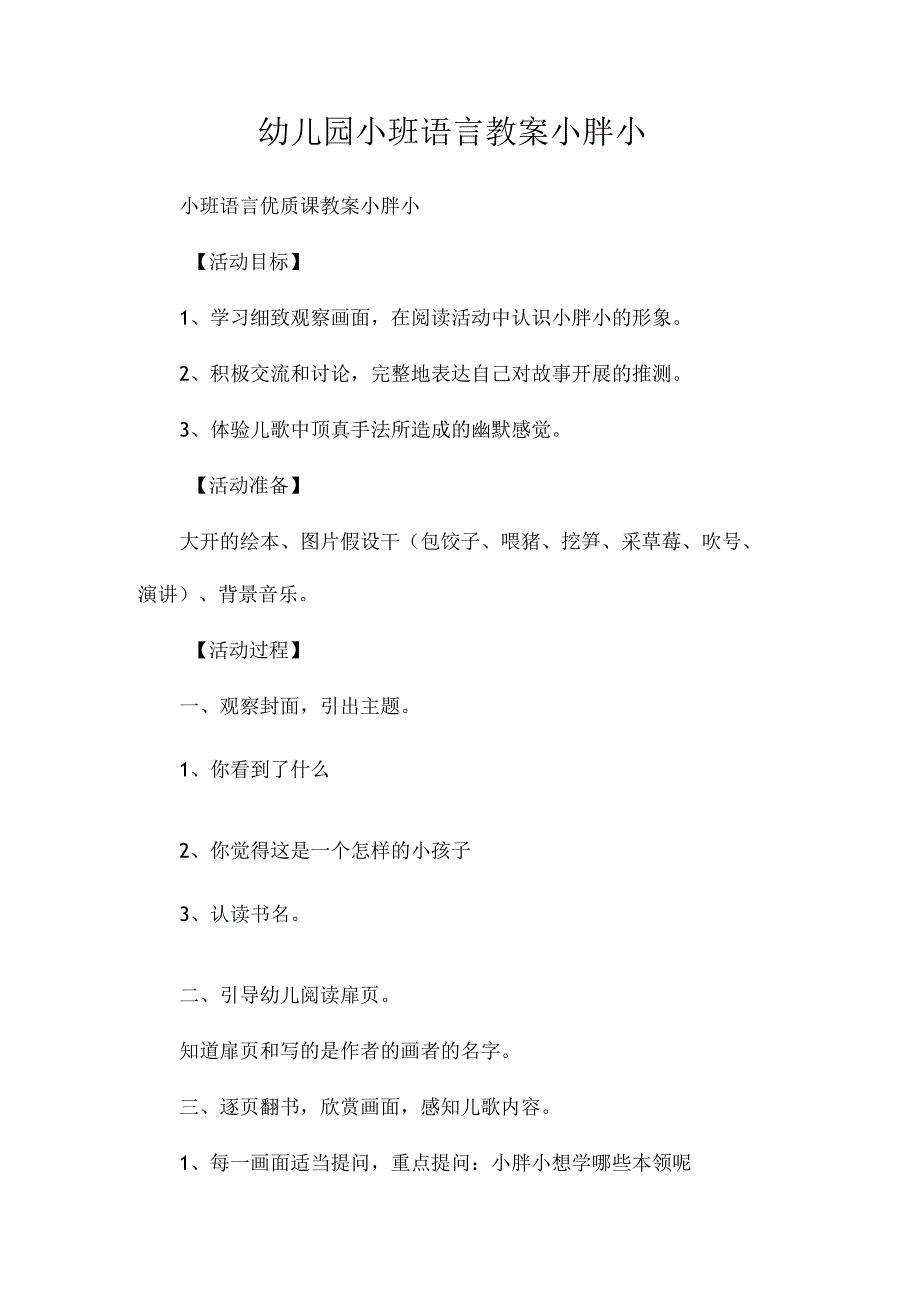 幼儿园小班语言教案小胖小

小班语言优质课教案小胖小

【活动目标】

1、学习细致观察画面，在阅读活动中认识小胖小的形象。

2、积极交流和讨论，完整地表达自己对故事开展的推测。

3、体验儿歌中顶真手法所造成的幽默感觉。

【活动准备】

大开的绘本、图片假设干（包饺子、喂猪、挖笋、采草莓、吹号、演讲）、背景音乐。

【活动过程】

一、观察封面，引出主题。

1、你看到了什么

2、你觉得这是一个怎样的小孩子

3、认读书名。

二、引导幼儿阅读扉页。

知道扉页和写的是作者的画者的名字。

三、逐页翻书，欣赏画面，感知儿歌内容。

1、每一画面适当提问，重点提问：小胖小想学哪些本领呢